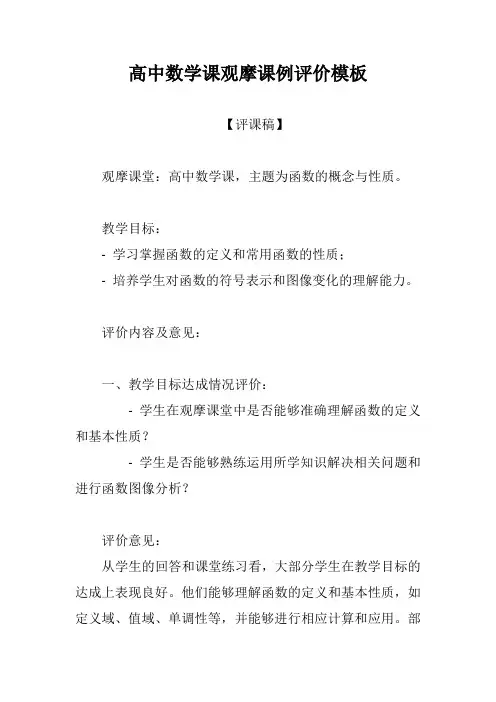 高中数学课观摩课例评价模板

【评课稿】

观摩课堂：高中数学课，主题为函数的概念与性质。

教学目标：
- 学习掌握函数的定义和常用函数的性质；
- 培养学生对函数的符号表示和图像变化的理解能力。

评价内容及意见：

一、教学目标达成情况评价：
- 学生在观摩课堂中是否能够准确理解函数的定义和基本性质？
- 学生是否能够熟练运用所学知识解决相关问题和进行函数图像分析？

评价意见：
从学生的回答和课堂练习看，大部分学生在教学目标的达成上表现良好。他们能够理解函数的定义和基本性质，如定义域、值域、单调性等，并能够进行相应计算和应用。部